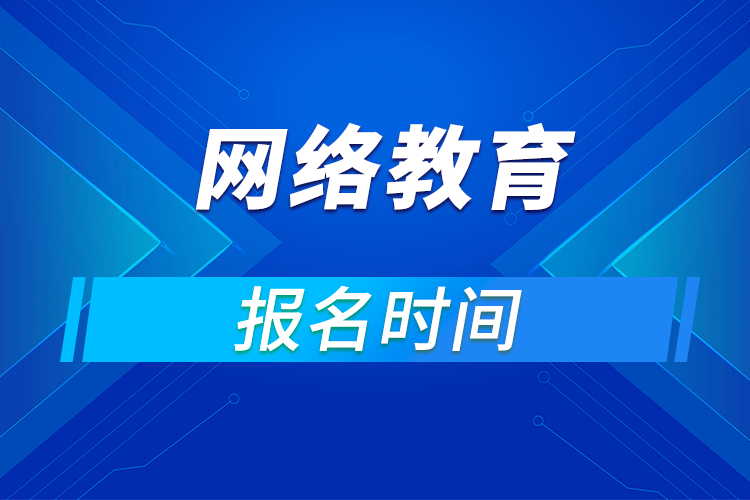 网络教育

报名时间